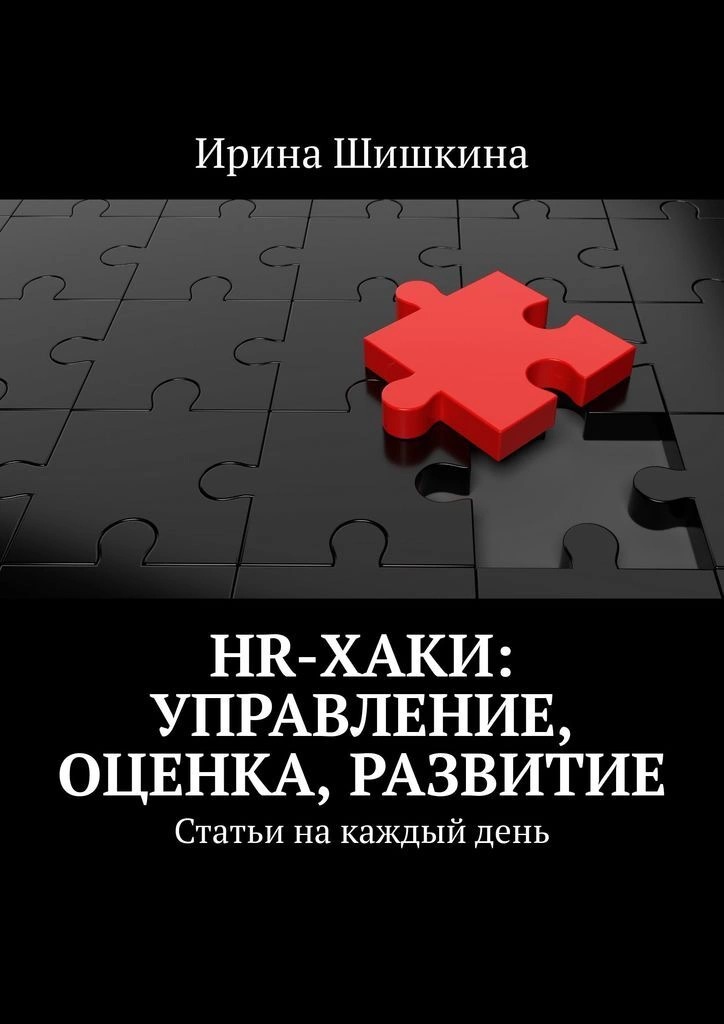 Ирина Шишкина

HR-ХАКИ: УПРАВЛЕНИЕ, ОЦЕНКА, РАЗВИТИЕ

Статьи на каждый день